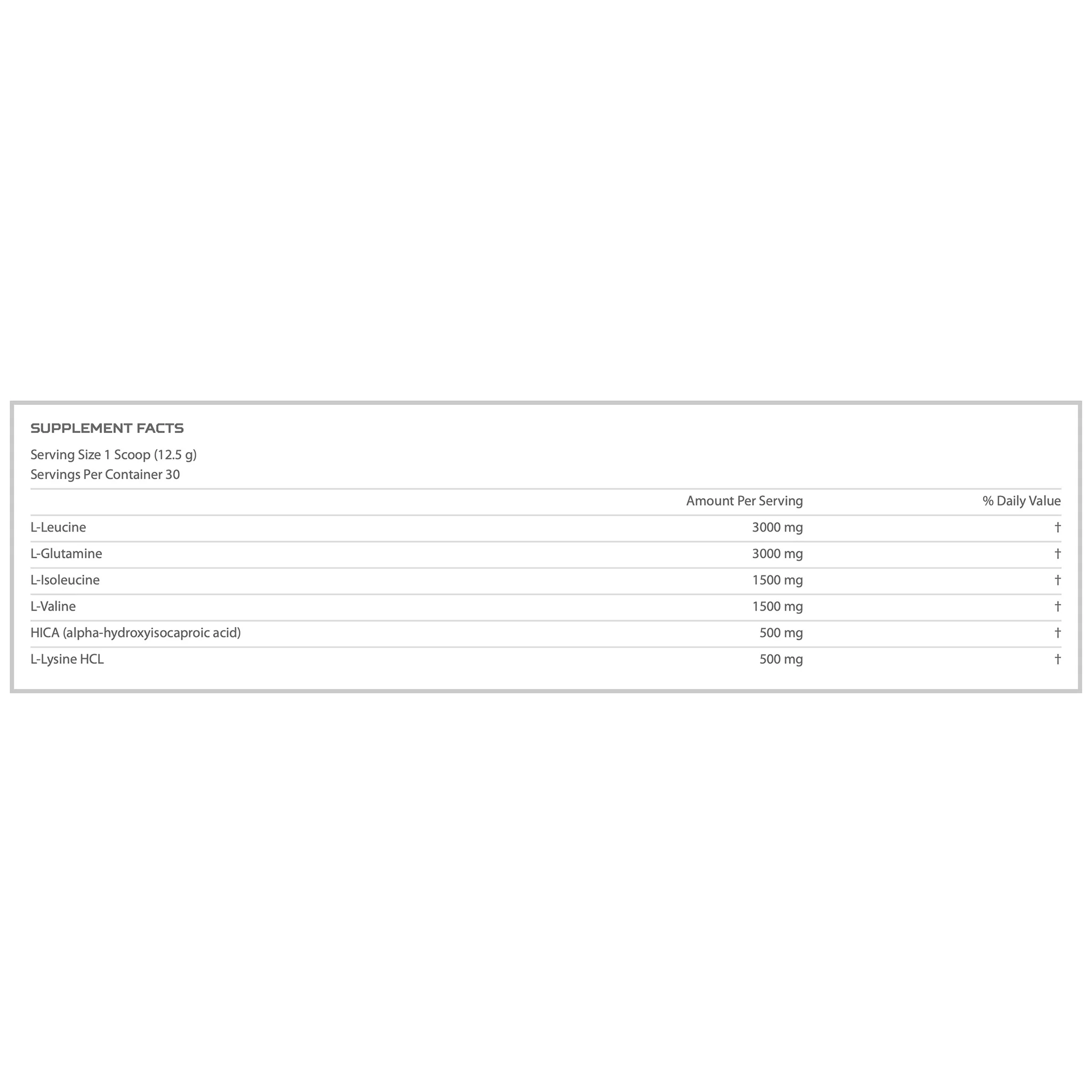 SUPPLEMENT FACTS

Serving Size 1 Scoop (12.5 g)
Servings Per Container 30

| | Amount Per Serving | % Daily Value |
|---|---|---|
| L-Leucine | 3000 mg | † |
| L-Glutamine | 3000 mg | † |
| L-Isoleucine | 1500 mg | † |
| L-Valine | 1500 mg | † |
| HICA (alpha-hydroxyisocaproic acid) | 500 mg | † |
| L-Lysine HCL | 500 mg | † |